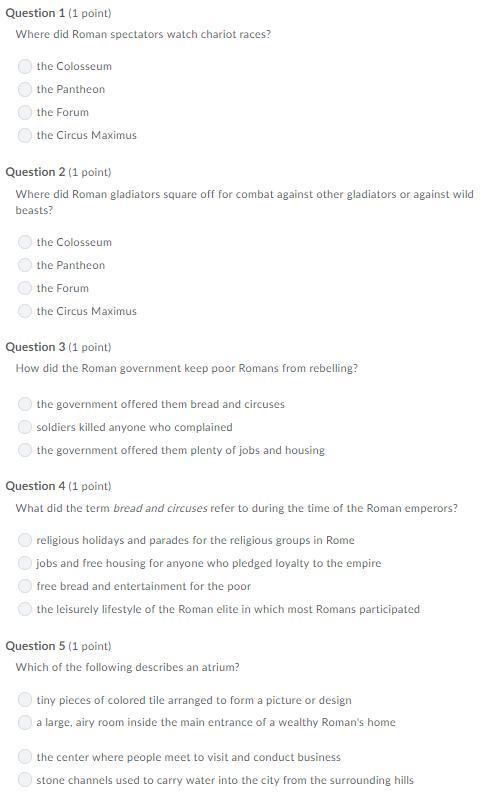 Question 1 (1 point)
Where did Roman spectators watch chariot races?

the Colosseum
the Pantheon
the Forum
the Circus Maximus

Question 2 (1 point)
Where did Roman gladiators square off for combat against other gladiators or against wild beasts?

the Colosseum
the Pantheon
the Forum
the Circus Maximus

Question 3 (1 point)
How did the Roman government keep poor Romans from rebelling?

the government offered them bread and circuses
soldiers killed anyone who complained
the government offered them plenty of jobs and housing

Question 4 (1 point)
What did the term bread and circuses refer to during the time of the Roman emperors?

religious holidays and parades for the religious groups in Rome
jobs and free housing for anyone who pledged loyalty to the empire
free bread and entertainment for the poor
the leisurely lifestyle of the Roman elite in which most Romans participated

Question 5 (1 point)
Which of the following describes an atrium?

tiny pieces of colored tile arranged to form a picture or design
a large, airy room inside the main entrance of a wealthy Roman's home
the center where people meet to visit and conduct business
stone channels used to carry water into the city from the surrounding hills